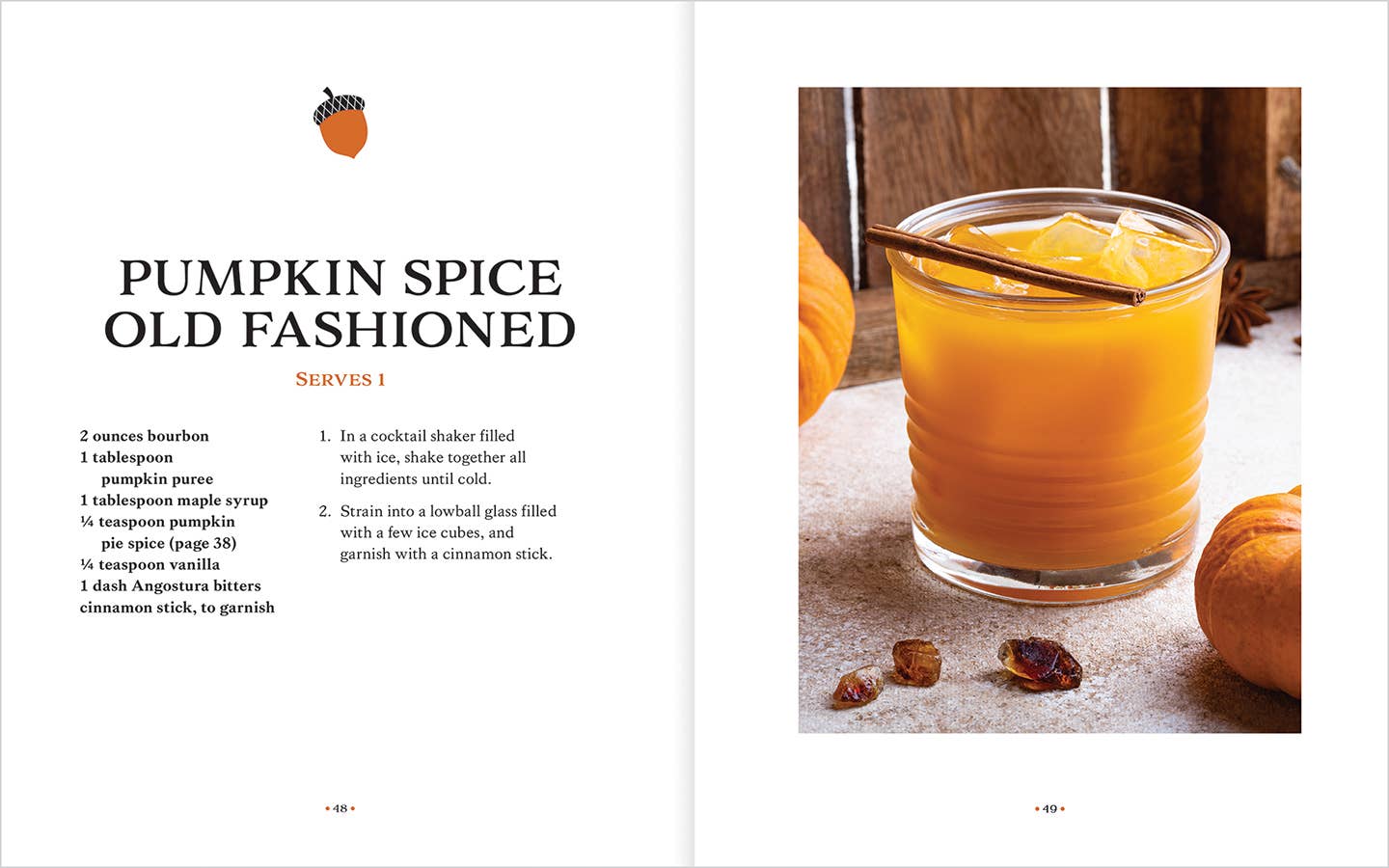 PUMPKIN SPICE OLD FASHIONED

SERVES 1

2 ounces bourbon
1 tablespoon pumpkin puree
1 tablespoon maple syrup
¼ teaspoon pumpkin pie spice (page 38)
¼ teaspoon vanilla
1 dash Angostura bitters
cinnamon stick, to garnish

1. In a cocktail shaker filled with ice, shake together all ingredients until cold.

2. Strain into a lowball glass filled with a few ice cubes, and garnish with a cinnamon stick.

• 48 •

• 49 •